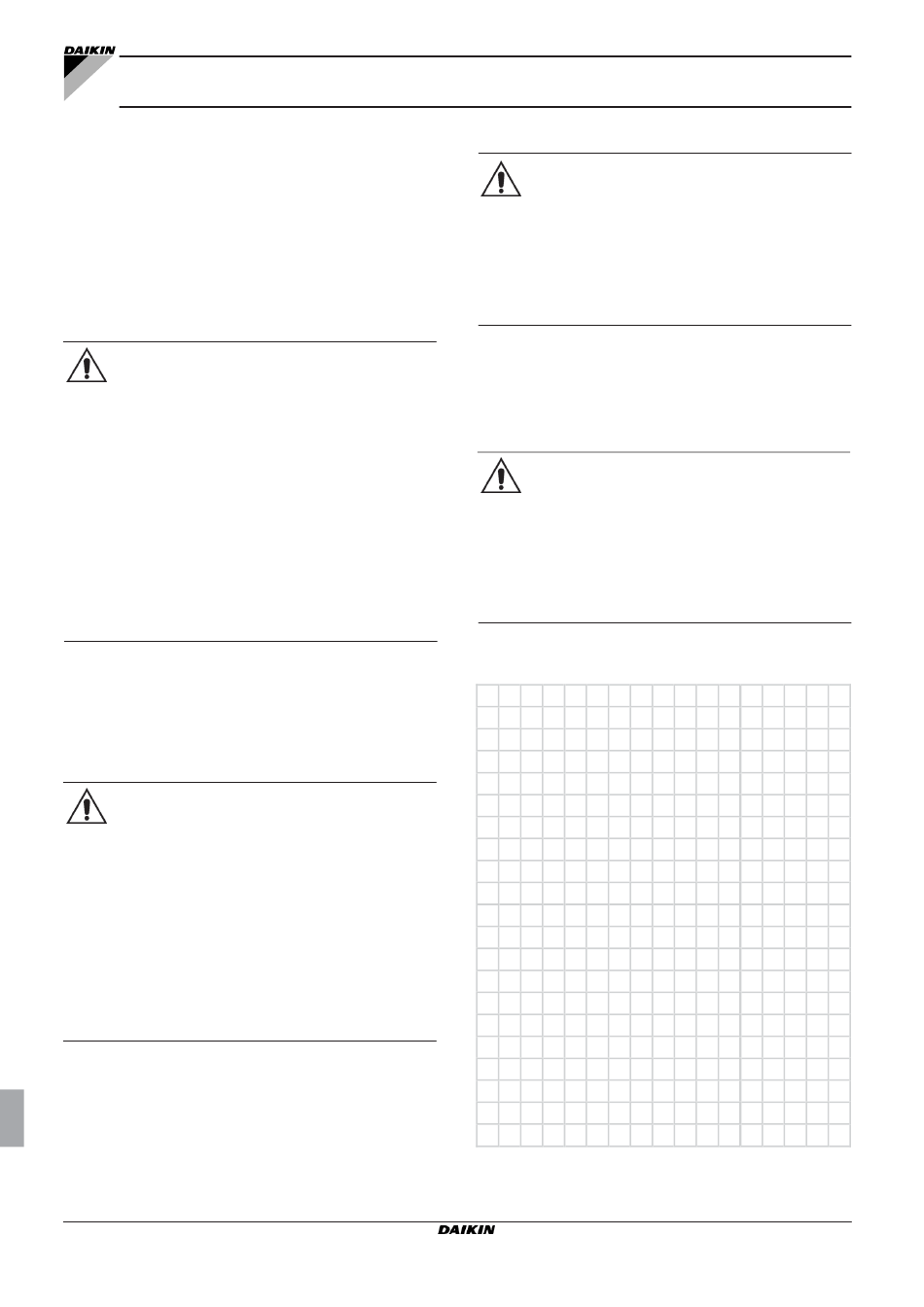 DAIKIN

DAIKIN